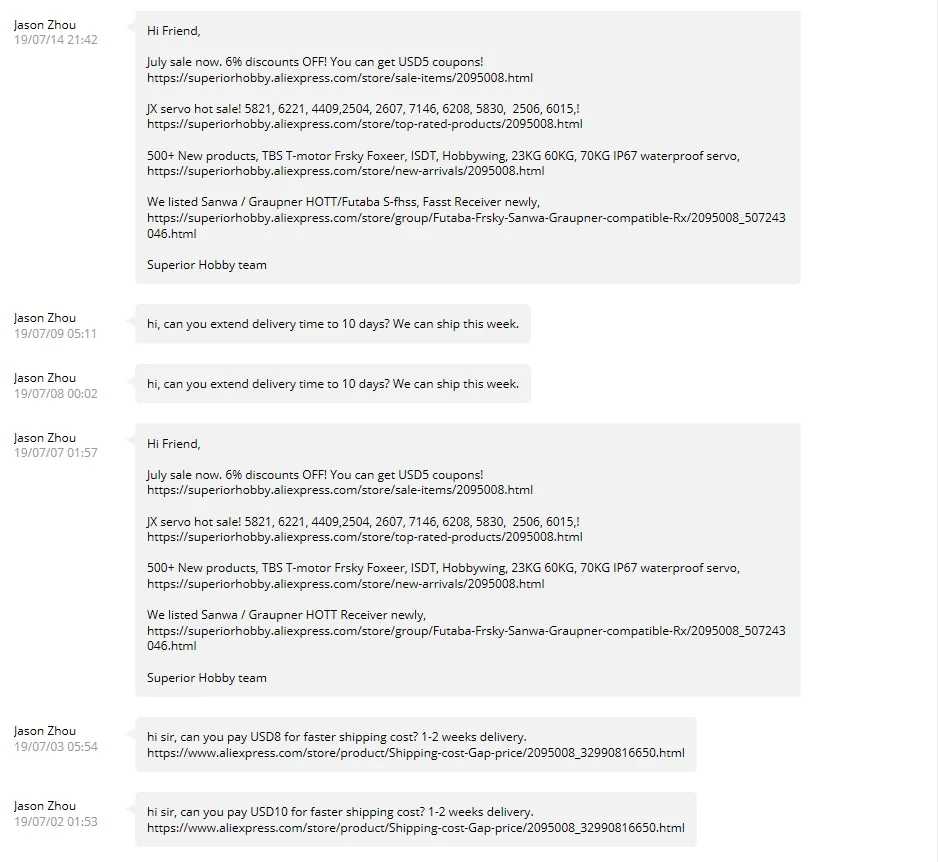 Jason Zhou
19/07/14 21:42

Hi Friend,

July sale now. 6% discounts OFF! You can get USD5 coupons!
https://superiorhobby.aliexpress.com/store/sale-items/2095008.html

JX servo hot sale! 5821, 6221, 4409,2504, 2607, 7146, 6208, 5830, 2506, 6015,!
https://superiorhobby.aliexpress.com/store/top-rated-products/2095008.html

500+ New products, TBS T-motor Frsky Foxeer, ISDT, Hobbywing, 23KG 60KG, 70KG IP67 waterproof servo,
https://superiorhobby.aliexpress.com/store/new-arrivals/2095008.html

We listed Sanwa / Graupner HOTT/Futaba S-fhss, Fasst Receiver newly,
https://superiorhobby.aliexpress.com/store/group/Futaba-Frsky-Sanwa-Graupner-compatible-Rx/2095008_507243046.html

Superior Hobby team

Jason Zhou
19/07/09 05:11

hi, can you extend delivery time to 10 days? We can ship this week.

Jason Zhou
19/07/08 00:02

hi, can you extend delivery time to 10 days? We can ship this week.

Jason Zhou
19/07/07 01:57

Hi Friend,

July sale now. 6% discounts OFF! You can get USD5 coupons!
https://superiorhobby.aliexpress.com/store/sale-items/2095008.html

JX servo hot sale! 5821, 6221, 4409,2504, 2607, 7146, 6208, 5830, 2506, 6015,!
https://superiorhobby.aliexpress.com/store/top-rated-products/2095008.html

500+ New products, TBS T-motor Frsky Foxeer, ISDT, Hobbywing, 23KG 60KG, 70KG IP67 waterproof servo,
https://superiorhobby.aliexpress.com/store/new-arrivals/2095008.html

We listed Sanwa / Graupner HOTT Receiver newly,
https://superiorhobby.aliexpress.com/store/group/Futaba-Frsky-Sanwa-Graupner-compatible-Rx/2095008_507243046.html

Superior Hobby team

Jason Zhou
19/07/03 05:54

hi sir, can you pay USD8 for faster shipping cost? 1-2 weeks delivery.
https://www.aliexpress.com/store/product/Shipping-cost-Gap-price/2095008_32990816650.html

Jason Zhou
19/07/02 01:53

hi sir, can you pay USD10 for faster shipping cost? 1-2 weeks delivery.
https://www.aliexpress.com/store/product/Shipping-cost-Gap-price/2095008_32990816650.html